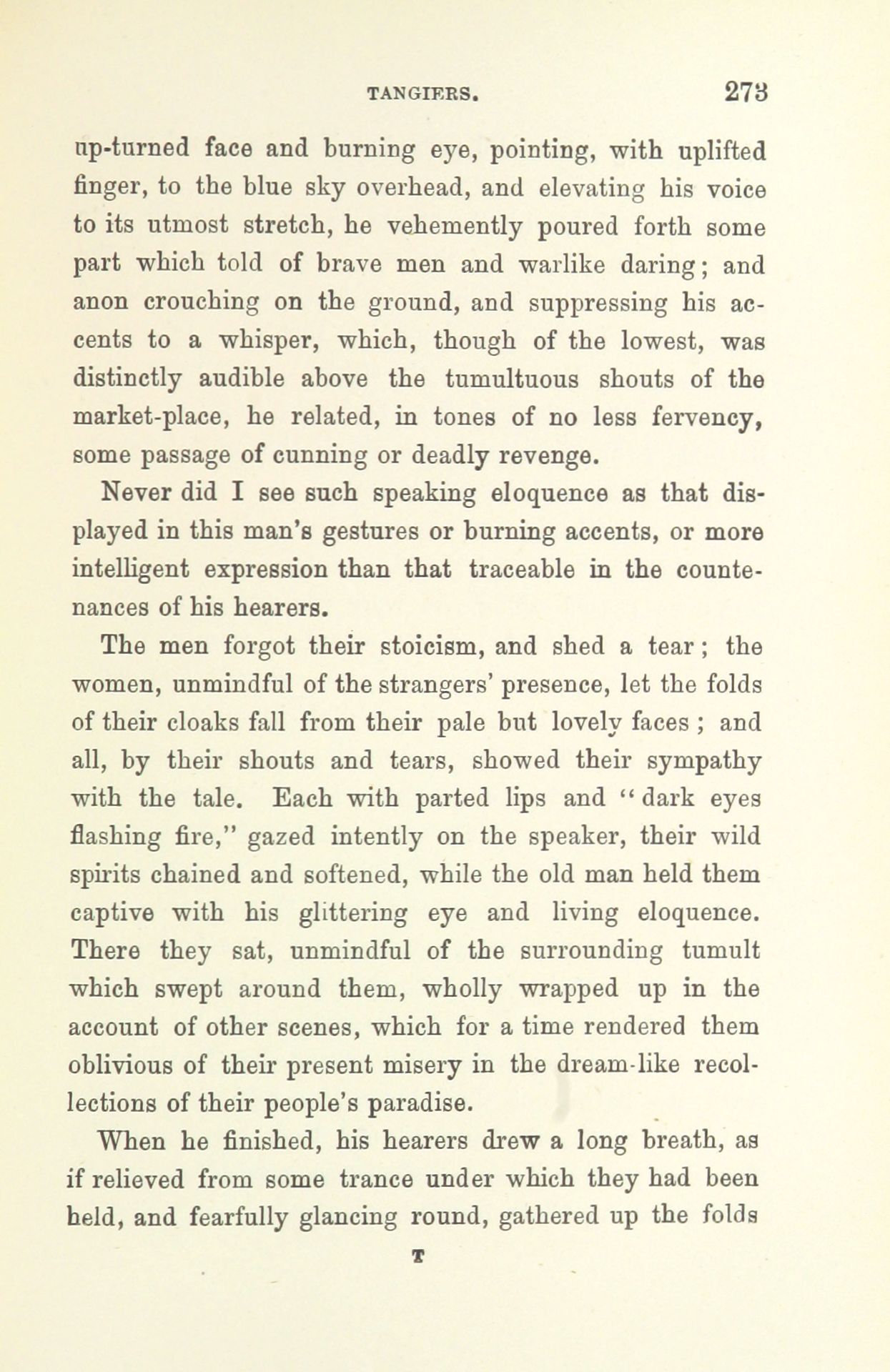 TANGIERS. 273

up-turned face and burning eye, pointing, with uplifted finger, to the blue sky overhead, and elevating his voice to its utmost stretch, he vehemently poured forth some part which told of brave men and warlike daring; and anon crouching on the ground, and suppressing his accents to a whisper, which, though of the lowest, was distinctly audible above the tumultuous shouts of the market-place, he related, in tones of no less fervency, some passage of cunning or deadly revenge.

Never did I see such speaking eloquence as that displayed in this man's gestures or burning accents, or more intelligent expression than that traceable in the countenances of his hearers.

The men forgot their stoicism, and shed a tear; the women, unmindful of the strangers' presence, let the folds of their cloaks fall from their pale but lovely faces; and all, by their shouts and tears, showed their sympathy with the tale. Each with parted lips and "dark eyes flashing fire," gazed intently on the speaker, their wild spirits chained and softened, while the old man held them captive with his glittering eye and living eloquence. There they sat, unmindful of the surrounding tumult which swept around them, wholly wrapped up in the account of other scenes, which for a time rendered them oblivious of their present misery in the dream-like recollections of their people's paradise.

When he finished, his hearers drew a long breath, as if relieved from some trance under which they had been held, and fearfully glancing round, gathered up the folds

T